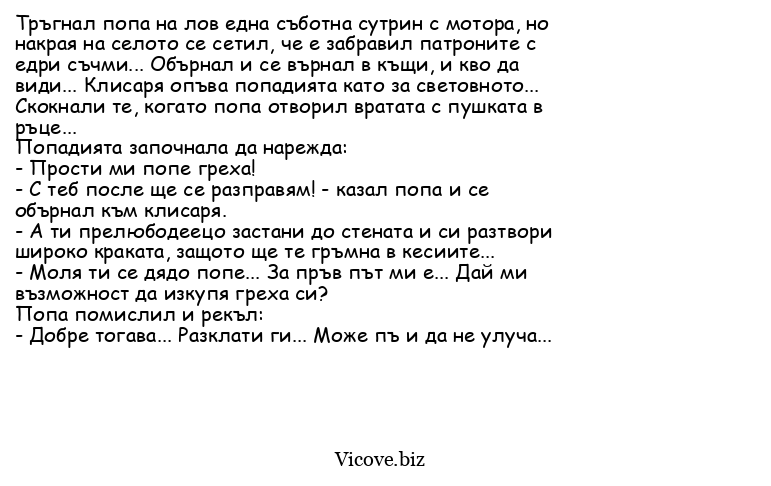 Тръгнал попа на лов една съботна сутрин с мотора, но накрая на селото се сетил, че е забравил патроните с едри съчми... Обърнал и се върнал в къщи, и кво да види... Клисаря опъва попадията като за световното... Скокнали те, когато попа отворил вратата с пушката в ръце...
Попадията започнала да нарежда:
- Прости ми попе греха!
- С теб после ще се разправям! - казал попа и се обърнал към клисаря.
- А ти прелюбодеецо застани до стената и си разтвори широко краката, защото ще те гръмна в кесиите...
- Моля ти се дядо попе... За пръв път ми е... Дай ми възможност да изкупя греха си?
Попа помислил и рекъл:
- Добре тогава... Разклати ги... Може пъ и да не улуча...

Vicove.biz